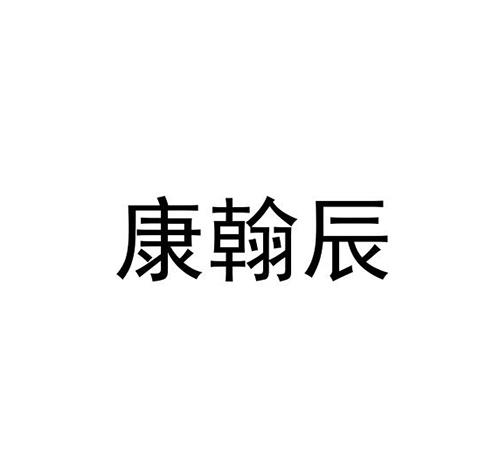 康翰辰